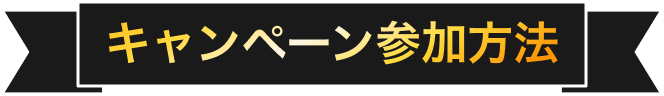 キャンペーン参加方法